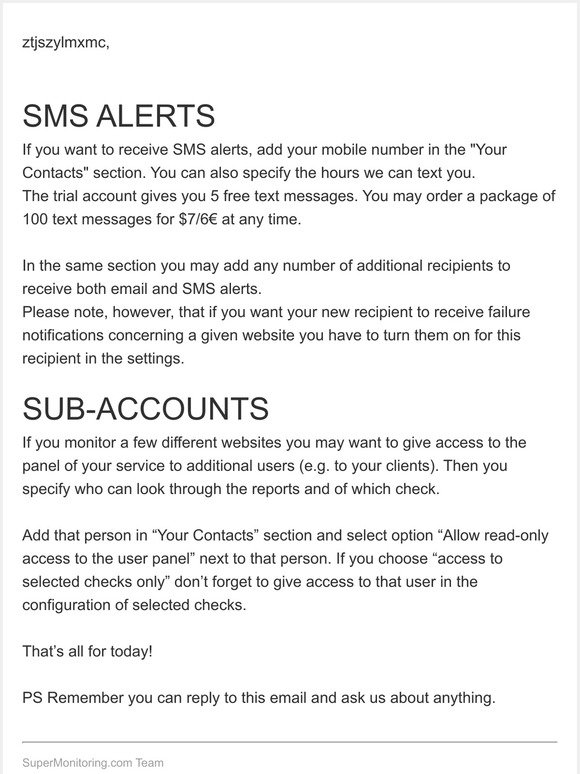 ztjszylmxmc,

SMS ALERTS

If you want to receive SMS alerts, add your mobile number in the "Your Contacts" section. You can also specify the hours we can text you.
The trial account gives you 5 free text messages. You may order a package of 100 text messages for $7/6€ at any time.

In the same section you may add any number of additional recipients to receive both email and SMS alerts.
Please note, however, that if you want your new recipient to receive failure notifications concerning a given website you have to turn them on for this recipient in the settings.

SUB-ACCOUNTS

If you monitor a few different websites you may want to give access to the panel of your service to additional users (e.g. to your clients). Then you specify who can look through the reports and of which check.

Add that person in “Your Contacts” section and select option “Allow read-only access to the user panel” next to that person. If you choose “access to selected checks only” don’t forget to give access to that user in the configuration of selected checks.

That’s all for today!

PS Remember you can reply to this email and ask us about anything.

SuperMonitoring.com Team